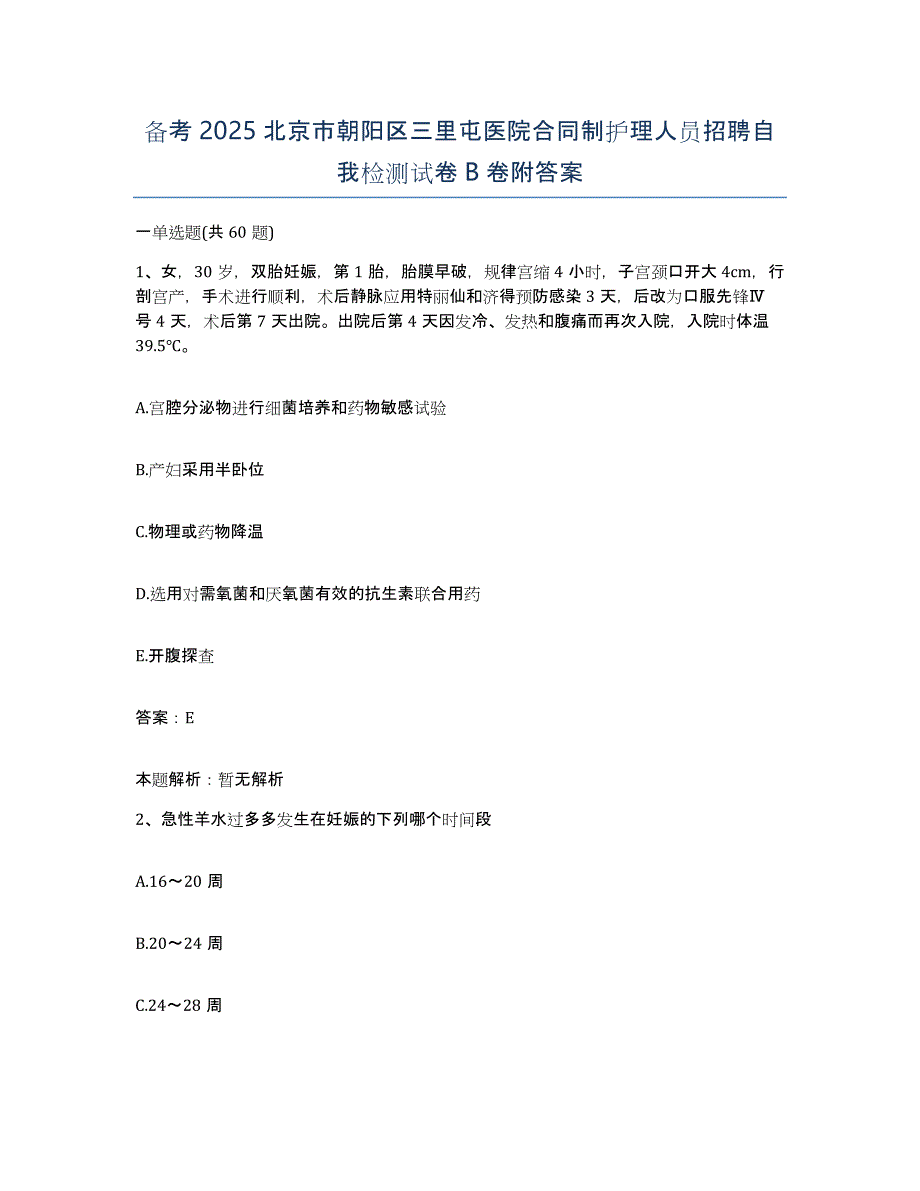 备考 2025 北京市朝阳区三里屯医院合同制护理人员招聘自我检测试卷 B 卷附答案

一单选题(共 60 题)

1、女，30 岁，双胎妊娠，第 1 胎，胎膜早破，规律宫缩 4 小时，子宫颈口开大 4cm，行剖宫产，手术进行顺利，术后静脉应用特丽仙和济得预防感染 3 天，后改为口服先锋Ⅳ号 4 天，术后第 7 天出院。出院后第 4 天因发冷、发热和腹痛而再次入院，入院时体温 39.5℃。

A.宫腔分泌物进行细菌培养和药物敏感试验

B.产妇采用半卧位

C.物理或药物降温

D.选用对需氧菌和厌氧菌有效的抗生素联合用药

E.开腹探查

答案：E

本题解析：暂无解析

2、急性羊水过多多发生在妊娠的下列哪个时间段

A.16～20 周

B.20～24 周

C.24～28 周